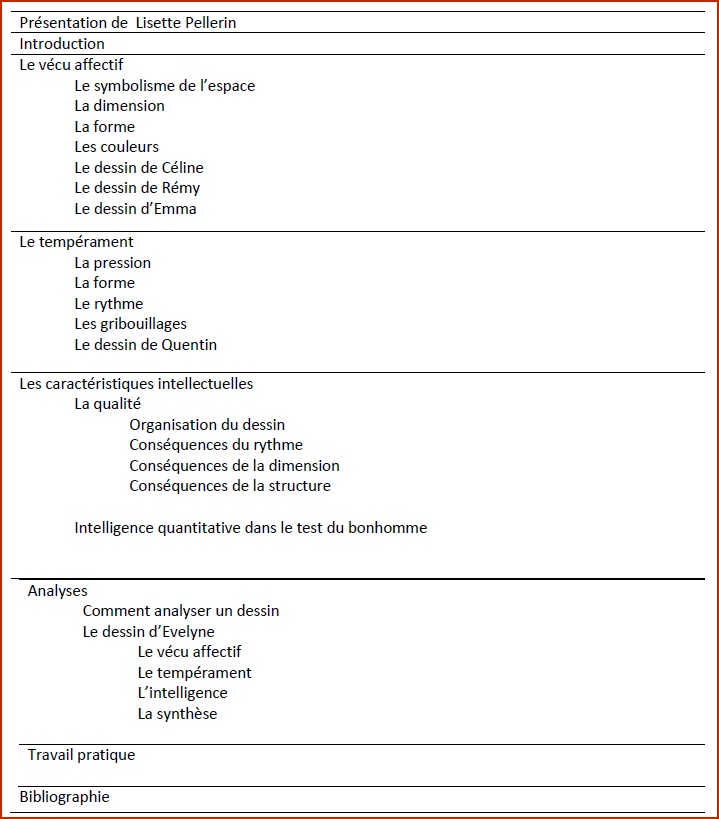 Présentation de Lisette Pellerin

Introduction

Le vécu affectif
Le symbolisme de l'espace
La dimension
La forme
Les couleurs
Le dessin de Céline
Le dessin de Rémy
Le dessin d'Emma

Le tempérament
La pression
La forme
Le rythme
Les gribouillages
Le dessin de Quentin

Les caractéristiques intellectuelles
La qualité
Organisation du dessin
Conséquences du rythme
Conséquences de la dimension
Conséquences de la structure

Intelligence quantitative dans le test du bonhomme

Analyses
Comment analyser un dessin
Le dessin d'Evelyne
Le vécu affectif
Le tempérament
L'intelligence
La synthèse

Travail pratique

Bibliographie